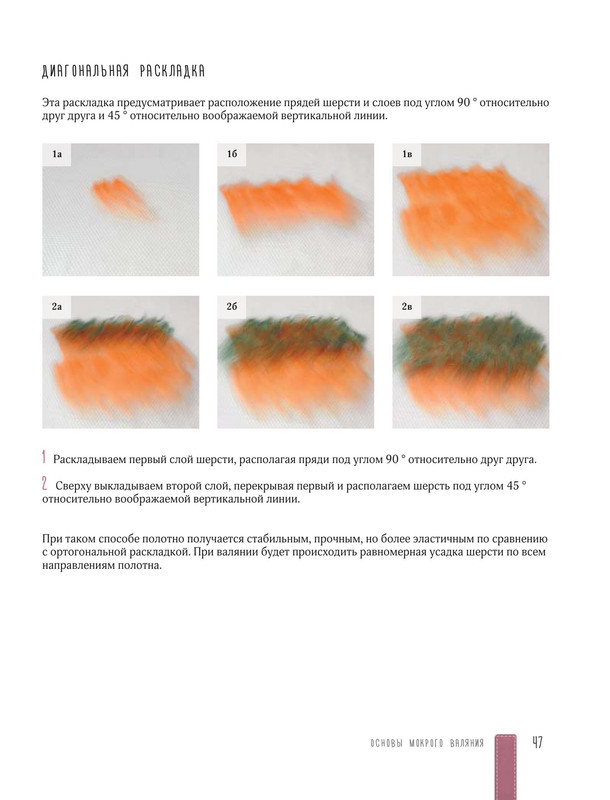 ДИАГОНАЛЬНАЯ РАСКЛАДКА

Эта раскладка предусматривает расположение прядей шерсти и слоев под углом 90 ° относительно друг друга и 45 ° относительно воображаемой вертикальной линии.

1а

1б

1в

2а

2б

2в

1 Раскладываем первый слой шерсти, располагая пряди под углом 90 ° относительно друг друга.

2 Сверху выкладываем второй слой, перекрывая первый и располагаем шерсть под углом 45 ° относительно воображаемой вертикальной линии.

При таком способе полотно получается стабильным, прочным, но более эластичным по сравнению с ортогональной раскладкой. При валянии будет происходить равномерная усадка шерсти по всем направлениям полотна.

ОСНОВЫ МОКРОГО ВАЛЯНИЯ 47